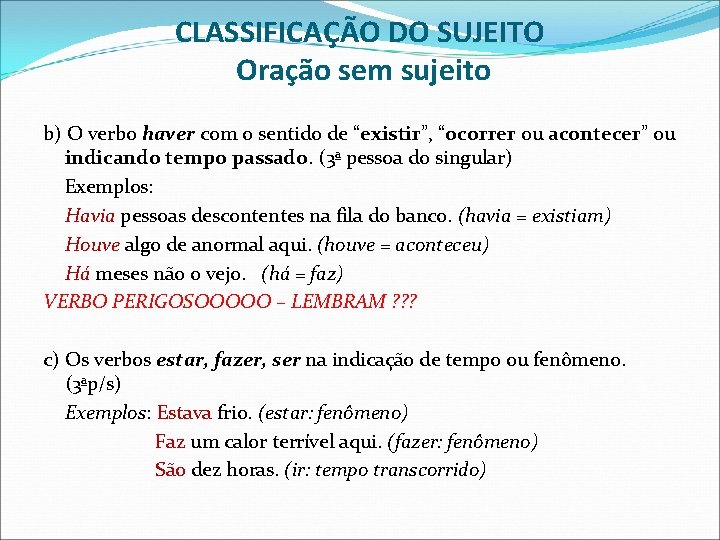 CLASSIFICAÇÃO DO SUJEITO
Oração sem sujeito

b) O verbo haver com o sentido de “existir”, “ocorrer ou acontecer” ou indicando tempo passado. (3ª pessoa do singular)
Exemplos:
Havia pessoas descontentes na fila do banco. (havia = existiam)
Houve algo de anormal aqui. (houve = aconteceu)
Há meses não o vejo. (há = faz)
VERBO PERIGOSOOOOO – LEMBRAM ???

c) Os verbos estar, fazer, ser na indicação de tempo ou fenômeno. (3ªp/s)
Exemplos: Estava frio. (estar: fenômeno)
Faz um calor terrível aqui. (fazer: fenômeno)
São dez horas. (ir: tempo transcorrido)